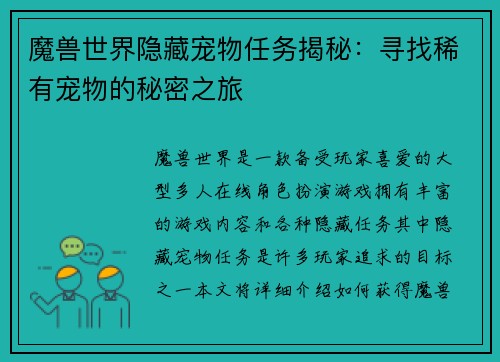 魔兽世界隐藏宠物任务揭秘：寻找稀有宠物的秘密之旅

魔兽世界是一款备受玩家喜爱的大型多人在线角色扮演游戏拥有丰富的游戏内容和各种隐藏任务其中隐藏宠物任务是许多玩家追求的目标之一本文将详细介绍如何获得魔兽